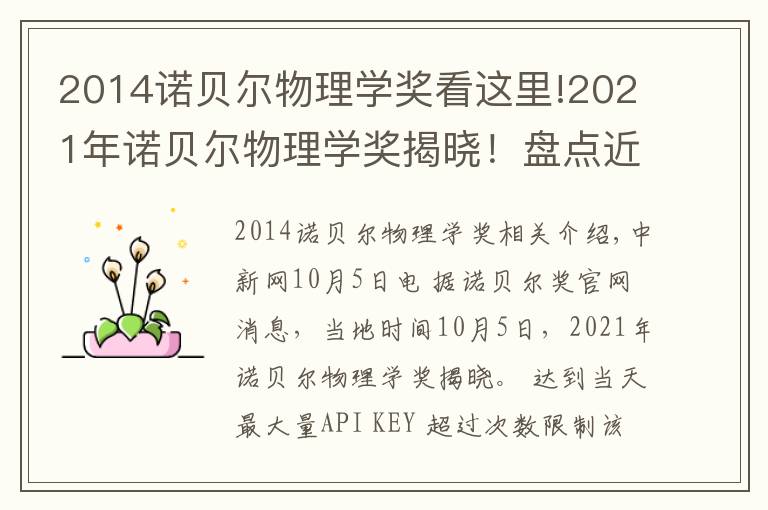 2014诺贝尔物理学奖看这里!2021年诺贝尔物理学奖揭晓！盘点近

2014诺贝尔物理学奖相关介绍，中新网10月5日电 据诺贝尔奖官网消息，当地时间10月5日，2021年诺贝尔物理学奖揭晓。 达到当天最大量API KEY 超过次数限制该